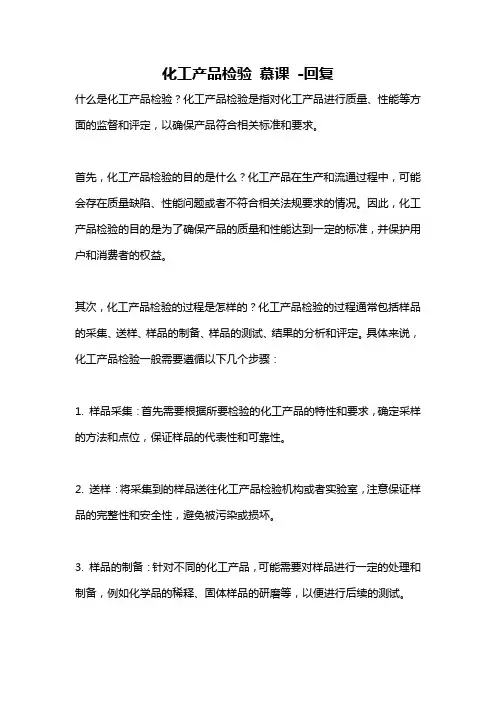 化工产品检验 慕课 -回复

什么是化工产品检验？化工产品检验是指对化工产品进行质量、性能等方面的监督和评定，以确保产品符合相关标准和要求。

首先，化工产品检验的目的是什么？化工产品在生产和流通过程中，可能会存在质量缺陷、性能问题或者不符合相关法规要求的情况。因此，化工产品检验的目的是为了确保产品的质量和性能达到一定的标准，并保护用户和消费者的权益。

其次，化工产品检验的过程是怎样的？化工产品检验的过程通常包括样品的采集、送样、样品的制备、样品的测试、结果的分析和评定。具体来说，化工产品检验一般需要遵循以下几个步骤：

1. 样品采集：首先需要根据所要检验的化工产品的特性和要求，确定采样的方法和点位，保证样品的代表性和可靠性。

2. 送样：将采集到的样品送往化工产品检验机构或者实验室，注意保证样品的完整性和安全性，避免被污染或损坏。

3. 样品的制备：针对不同的化工产品，可能需要对样品进行一定的处理和制备，例如化学品的稀释、固体样品的研磨等，以便进行后续的测试。